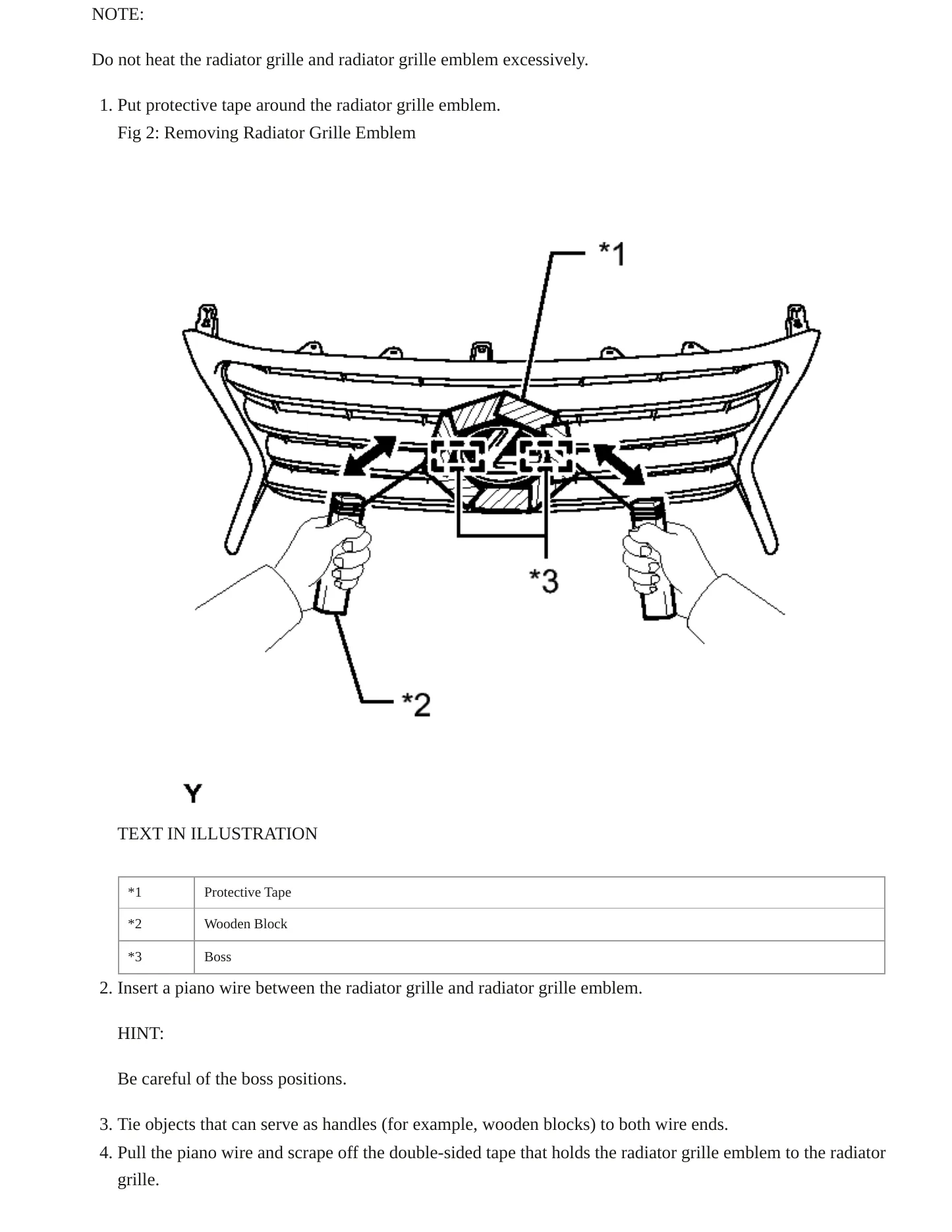 NOTE:

Do not heat the radiator grille and radiator grille emblem excessively.

1. Put protective tape around the radiator grille emblem.
Fig 2: Removing Radiator Grille Emblem

*1

*3

*2

Y

TEXT IN ILLUSTRATION

| *1 | Protective Tape |
|---|---|
| *2 | Wooden Block |
| *3 | Boss |

2. Insert a piano wire between the radiator grille and radiator grille emblem.

HINT:

Be careful of the boss positions.

3. Tie objects that can serve as handles (for example, wooden blocks) to both wire ends.
4. Pull the piano wire and scrape off the double-sided tape that holds the radiator grille emblem to the radiator grille.